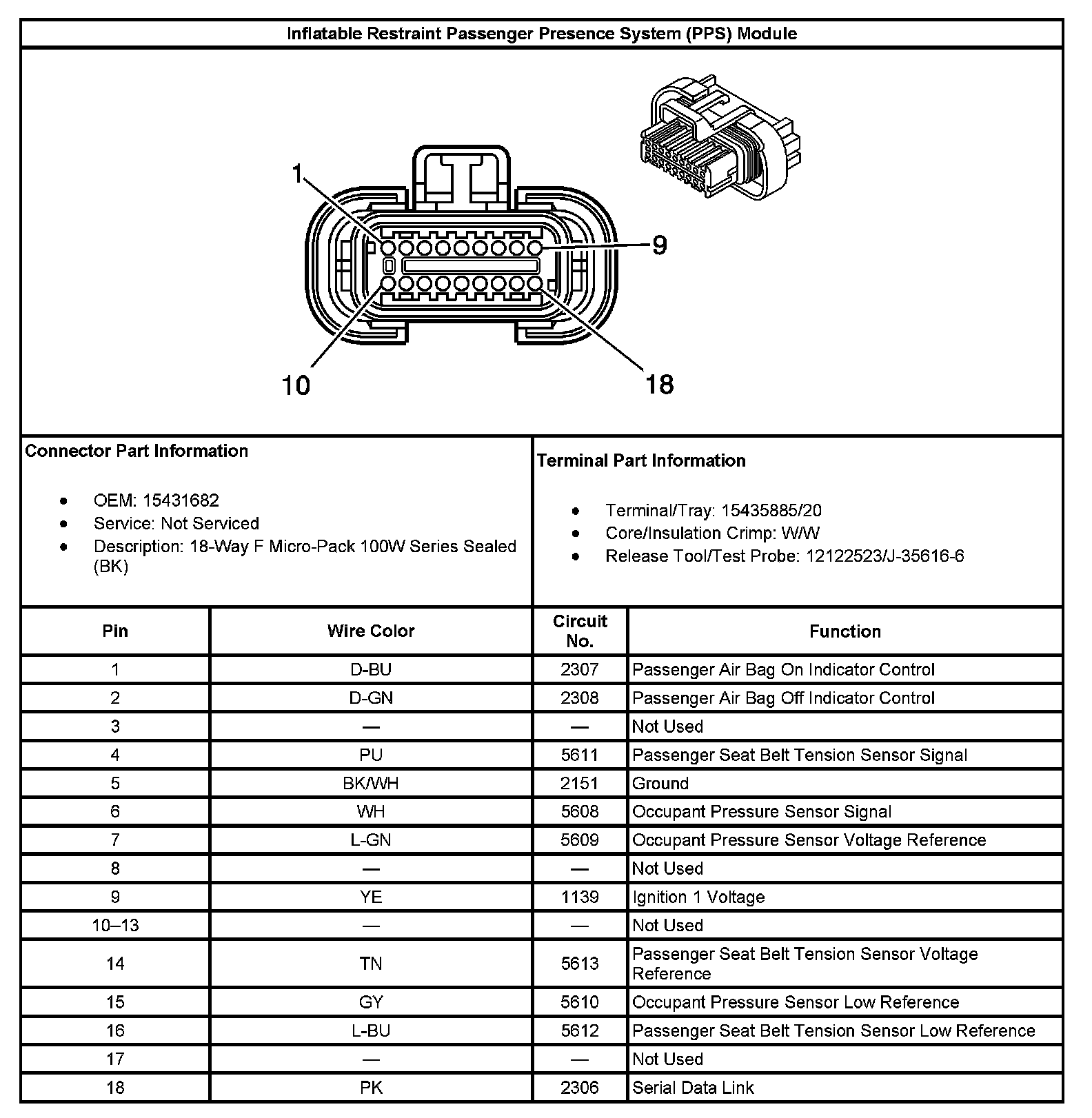 Inflatable Restraint Passenger Presence System (PPS) Module

1
9
10
18

Connector Part Information

- OEM: 15431682
- Service: Not Serviced
- Description: 18-Way F Micro-Pack 100W Series Sealed (BK)

Terminal Part Information

- Terminal/Tray: 15435885/20
- Core/Insulation Crimp: W/W
- Release Tool/Test Probe: 12122523/J-35616-6

| Pin | Wire Color | Circuit No. | Function |
|---|---|---|---|
| 1 | D-BU | 2307 | Passenger Air Bag On Indicator Control |
| 2 | D-GN | 2308 | Passenger Air Bag Off Indicator Control |
| 3 | — | — | Not Used |
| 4 | PU | 5611 | Passenger Seat Belt Tension Sensor Signal |
| 5 | BK/WH | 2151 | Ground |
| 6 | WH | 5608 | Occupant Pressure Sensor Signal |
| 7 | L-GN | 5609 | Occupant Pressure Sensor Voltage Reference |
| 8 | — | — | Not Used |
| 9 | YE | 1139 | Ignition 1 Voltage |
| 10–13 | — | — | Not Used |
| 14 | TN | 5613 | Passenger Seat Belt Tension Sensor Voltage Reference |
| 15 | GY | 5610 | Occupant Pressure Sensor Low Reference |
| 16 | L-BU | 5612 | Passenger Seat Belt Tension Sensor Low Reference |
| 17 | — | — | Not Used |
| 18 | PK | 2306 | Serial Data Link |